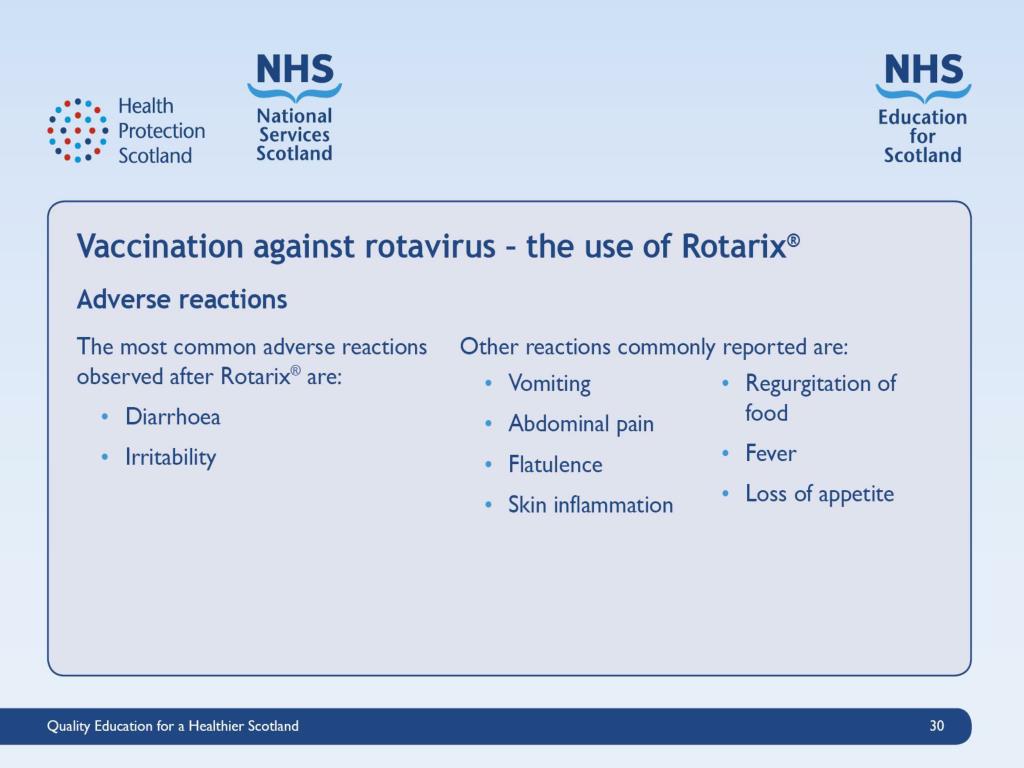 Health Protection Scotland

NHS
National Services Scotland

NHS
Education for Scotland

Vaccination against rotavirus – the use of Rotarix®

Adverse reactions

The most common adverse reactions observed after Rotarix® are:

• Diarrhoea
• Irritability

Other reactions commonly reported are:

• Vomiting
• Abdominal pain
• Flatulence
• Skin inflammation

• Regurgitation of food
• Fever
• Loss of appetite

Quality Education for a Healthier Scotland

30